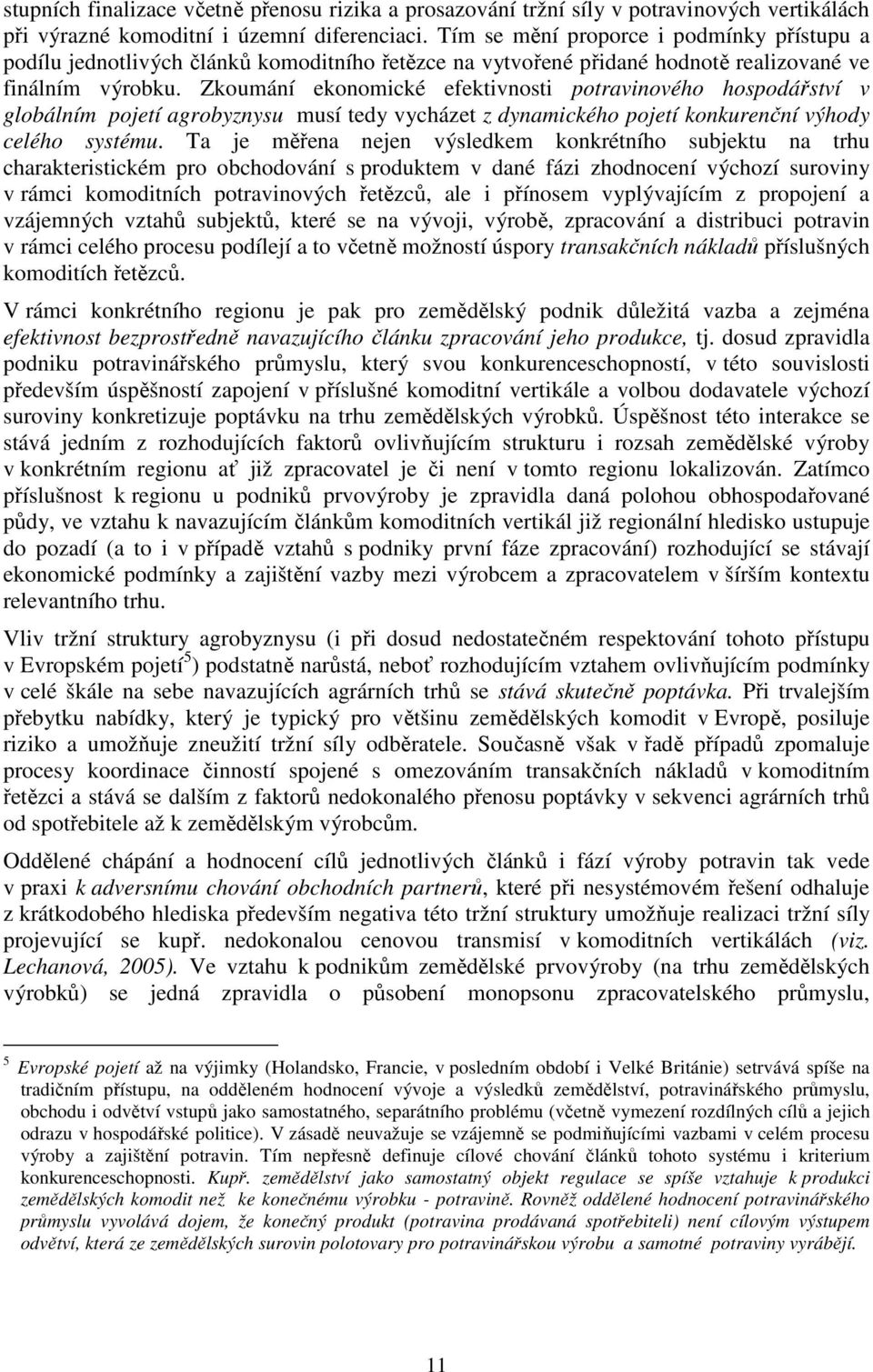 stupních finalizace včetně přenosu rizika a prosazování tržní síly v potravinových vertikálách při výrazné komoditní i územní diferenciaci. Tím se mění proporce i podmínky přístupu a podílu jednotlivých článků komoditního řetězce na vytvořené přidané hodnotě realizované ve finálním výrobku. Zkoumání ekonomické efektivnosti potravinového hospodářství v globálním pojetí agrobyznysu musí tedy vycházet z dynamického pojetí konkurenční výhody celého systému. Ta je měřena nejen výsledkem konkrétního subjektu na trhu charakteristickém pro obchodování s produktem v dané fázi zhodnocení výchozí suroviny v rámci komoditních potravinových řetězců, ale i přínosem vyplývajícím z propojení a vzájemných vztahů subjektů, které se na vývoji, výrobě, zpracování a distribuci potravin v rámci celého procesu podílejí a to včetně možností úspory transakčních nákladů příslušných komoditích řetězců.

V rámci konkrétního regionu je pak pro zemědělský podnik důležitá vazba a zejména efektivnost bezprostředně navazujícího článku zpracování jeho produkce, tj. dosud zpravidla podniku potravinářského průmyslu, který svou konkurenceschopností, v této souvislosti především úspěšností zapojení v příslušné komoditní vertikále a volbou dodavatele výchozí suroviny konkretizuje poptávku na trhu zemědělských výrobků. Úspěšnost této interakce se stává jedním z rozhodujících faktorů ovlivňujícím strukturu i rozsah zemědělské výroby v konkrétním regionu ať již zpracovatel je či není v tomto regionu lokalizován. Zatímco příslušnost k regionu u podniků prvovýroby je zpravidla daná polohou obhospodařované půdy, ve vztahu k navazujícím článkům komoditních vertikál již regionální hledisko ustupuje do pozadí (a to i v případě vztahů s podniky první fáze zpracování) rozhodující se stávají ekonomické podmínky a zajištění vazby mezi výrobcem a zpracovatelem v širším kontextu relevantního trhu.

Vliv tržní struktury agrobyznysu (i při dosud nedostatečném respektování tohoto přístupu v Evropském pojetí$^5$) podstatně narůstá, neboť rozhodujícím vztahem ovlivňujícím podmínky v celé škále na sebe navazujících agrárních trhů se stává skutečně poptávka. Při trvalejším přebytku nabídky, který je typický pro většinu zemědělských komodit v Evropě, posiluje riziko a umožňuje zneužití tržní síly odběratele. Současně však v řadě případů zpomaluje procesy koordinace činností spojené s omezováním transakčních nákladů v komoditním řetězci a stává se dalším z faktorů nedokonalého přenosu poptávky v sekvenci agrárních trhů od spotřebitele až k zemědělským výrobcům.

Oddělené chápání a hodnocení cílů jednotlivých článků i fází výroby potravin tak vede v praxi k adversnímu chování obchodních partnerů, které při nesystémovém řešení odhaluje z krátkodobého hlediska především negativa této tržní struktury umožňuje realizaci tržní síly projevující se kupř. nedokonalou cenovou transmisí v komoditních vertikálách (viz. Lechanová, 2005). Ve vztahu k podnikům zemědělské prvovýroby (na trhu zemědělských výrobků) se jedná zpravidla o působení monopsonu zpracovatelského průmyslu,

$^5$ Evropské pojetí až na výjimky (Holandsko, Francie, v posledním období i Velké Británie) setrvává spíše na tradičním přístupu, na odděleném hodnocení vývoje a výsledků zemědělství, potravinářského průmyslu, obchodu i odvětví vstupů jako samostatného, separátního problému (včetně vymezení rozdílných cílů a jejich odrazu v hospodářské politice). V zásadě neuvažuje se vzájemně se podmiňujícími vazbami v celém procesu výroby a zajištění potravin. Tím nepřesně definuje cílové chování článků tohoto systému i kriterium konkurenceschopnosti. Kupř. zemědělství jako samostatný objekt regulace se spíše vztahuje k produkci zemědělských komodit než ke konečnému výrobku - potravině. Rovněž oddělené hodnocení potravinářského průmyslu vyvolává dojem, že konečný produkt (potravina prodávaná spotřebiteli) není cílovým výstupem odvětví, která ze zemědělských surovin polotovary pro potravinářskou výrobu a samotné potraviny vyrábějí.

11